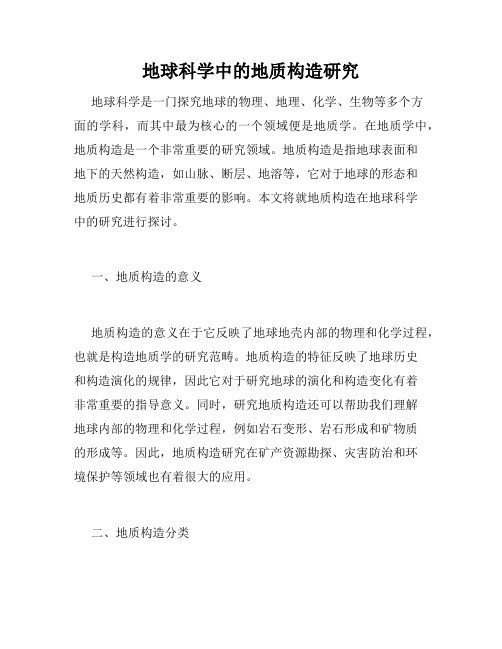 地球科学中的地质构造研究

地球科学是一门探究地球的物理、地理、化学、生物等多个方面的学科，而其中最为核心的一个领域便是地质学。在地质学中，地质构造是一个非常重要的研究领域。地质构造是指地球表面和地下的天然构造，如山脉、断层、地溶等，它对于地球的形态和地质历史都有着非常重要的影响。本文将就地质构造在地球科学中的研究进行探讨。

一、地质构造的意义

地质构造的意义在于它反映了地球地壳内部的物理和化学过程，也就是构造地质学的研究范畴。地质构造的特征反映了地球历史和构造演化的规律，因此它对于研究地球的演化和构造变化有着非常重要的指导意义。同时，研究地质构造还可以帮助我们理解地球内部的物理和化学过程，例如岩石变形、岩石形成和矿物质的形成等。因此，地质构造研究在矿产资源勘探、灾害防治和环境保护等领域也有着很大的应用。

二、地质构造分类